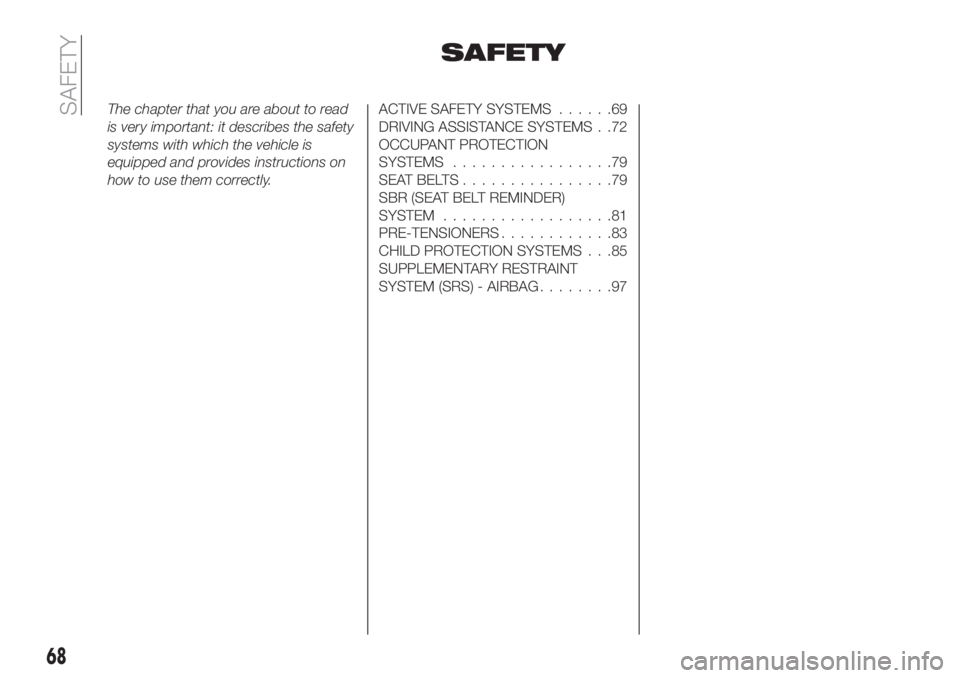 SAFETY

SAFETY

The chapter that you are about to read is very important: it describes the safety systems with which the vehicle is equipped and provides instructions on how to use them correctly.

ACTIVE SAFETY SYSTEMS . . . . . .69
DRIVING ASSISTANCE SYSTEMS . .72
OCCUPANT PROTECTION SYSTEMS . . . . . . . . . . . . . . . . .79
SEAT BELTS . . . . . . . . . . . . . . . .79
SBR (SEAT BELT REMINDER) SYSTEM . . . . . . . . . . . . . . . . . .81
PRE-TENSIONERS . . . . . . . . . . . .83
CHILD PROTECTION SYSTEMS . . .85
SUPPLEMENTARY RESTRAINT SYSTEM (SRS) - AIRBAG . . . . . . . .97

68

carmanualsonline.info